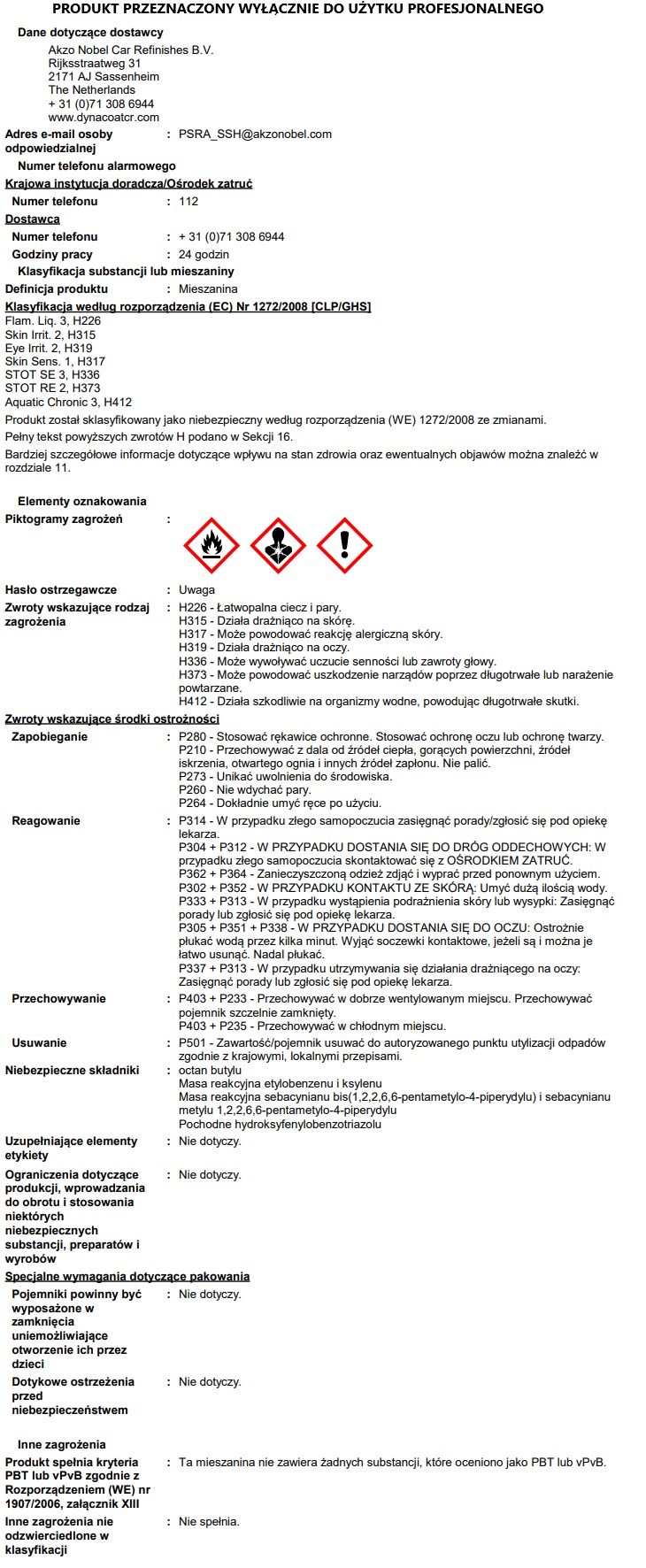 PRODUKT PRZEZNACZONY WYŁĄCZNIE DO UŻYTKU PROFESJONALNEGO

Dane dotyczące dostawcy

Akzo Nobel Car Refinishes B.V.
Rijksstraatweg 31
2171 AJ Sassenheim
The Netherlands
+ 31 (0)71 308 6944
www.dynacoatcr.com

Adres e-mail osoby odpowiedzialnej : PSRA_SSH@akzonobel.com

Numer telefonu alarmowego

Krajowa instytucja doradcza/Ośrodek zatruć

Numer telefonu : 112

Dostawca

Numer telefonu : + 31 (0)71 308 6944

Godziny pracy : 24 godzin

Klasyfikacja substancji lub mieszaniny

Definicja produktu : Mieszanina

Klasyfikacja według rozporządzenia (EC) Nr 1272/2008 [CLP/GHS]

Flam. Liq. 3, H226
Skin Irrit. 2, H315
Eye Irrit. 2, H319
Skin Sens. 1, H317
STOT SE 3, H336
STOT RE 2, H373
Aquatic Chronic 3, H412

Produkt został sklasyfikowany jako niebezpieczny według rozporządzenia (WE) 1272/2008 ze zmianami.

Pełny tekst powyższych zwrotów H podano w Sekcji 16.

Bardziej szczegółowe informacje dotyczące wpływu na stan zdrowia oraz ewentualnych objawów można znaleźć w rozdziale 11.

Elementy oznakowania

Piktogramy zagrożeń :

Hasło ostrzegawcze : Uwaga

Zwroty wskazujące rodzaj zagrożenia : H226 - Łatwopalna ciecz i pary.
H315 - Działa drażniąco na skórę.
H317 - Może powodować reakcję alergiczną skóry.
H319 - Działa drażniąco na oczy.
H336 - Może wywoływać uczucie senności lub zawroty głowy.
H373 - Może powodować uszkodzenie narządów poprzez długotrwałe lub narażenie powtarzane.
H412 - Działa szkodliwie na organizmy wodne, powodując długotrwałe skutki.

Zwroty wskazujące środki ostrożności

Zapobieganie : P280 - Stosować rękawice ochronne. Stosować ochronę oczu lub ochronę twarzy.
P210 - Przechowywać z dala od źródeł ciepła, gorących powierzchni, źródeł iskrzenia, otwartego ognia i innych źródeł zapłonu. Nie palić.
P273 - Unikać uwolnienia do środowiska.
P260 - Nie wdychać pary.
P264 - Dokładnie umyć ręce po użyciu.

Reagowanie : P314 - W przypadku złego samopoczucia zasięgnąć porady/zgłosić się pod opiekę lekarza.
P304 + P312 - W PRZYPADKU DOSTANIA SIĘ DO DRÓG ODDECHOWYCH: W przypadku złego samopoczucia skontaktować się z OŚRODKIEM ZATRUĆ.
P362 + P364 - Zanieczyszczoną odzież zdjąć i wyprać przed ponownym użyciem.
P302 + P352 - W PRZYPADKU KONTAKTU ZE SKÓRĄ: Umyć dużą ilością wody.
P333 + P313 - W przypadku wystąpienia podrażnienia skóry lub wysypki: Zasięgnąć porady lub zgłosić się pod opiekę lekarza.
P305 + P351 + P338 - W PRZYPADKU DOSTANIA SIĘ DO OCZU: Ostrożnie płukać wodą przez kilka minut. Wyjąć soczewki kontaktowe, jeżeli są i można je łatwo usunąć. Nadal płukać.
P337 + P313 - W przypadku utrzymywania się działania drażniącego na oczy: Zasięgnąć porady lub zgłosić się pod opiekę lekarza.

Przechowywanie : P403 + P233 - Przechowywać w dobrze wentylowanym miejscu. Przechowywać pojemnik szczelnie zamknięty.
P403 + P235 - Przechowywać w chłodnym miejscu.

Usuwanie : P501 - Zawartość/pojemnik usuwać do autoryzowanego punktu utylizacji odpadów zgodnie z krajowymi, lokalnymi przepisami.

Niebezpieczne składniki : octan butylu
Masa reakcyjna etylobenzenu i ksylenu
Masa reakcyjna sebacynianu bis(1,2,2,6,6-pentametylo-4-piperydylu) i sebacynianu metylu 1,2,2,6,6-pentametylo-4-piperydylu
Pochodne hydroksyfenylobenzotriazolu

Uzupełniające elementy etykiety : Nie dotyczy.

Ograniczenia dotyczące produkcji, wprowadzania do obrotu i stosowania niektórych niebezpiecznych substancji, preparatów i wyrobów : Nie dotyczy.

Specjalne wymagania dotyczące pakowania

Pojemniki powinny być wyposażone w zamknięcia uniemożliwiające otworzenie ich przez dzieci : Nie dotyczy.

Dotykowe ostrzeżenia przed niebezpieczeństwem : Nie dotyczy.

Inne zagrożenia

Produkt spełnia kryteria PBT lub vPvB zgodnie z Rozporządzeniem (WE) nr 1907/2006, załącznik XIII : Ta mieszanina nie zawiera żadnych substancji, które oceniono jako PBT lub vPvB.

Inne zagrożenia nie odzwierciedlone w klasyfikacji : Nie spełnia.